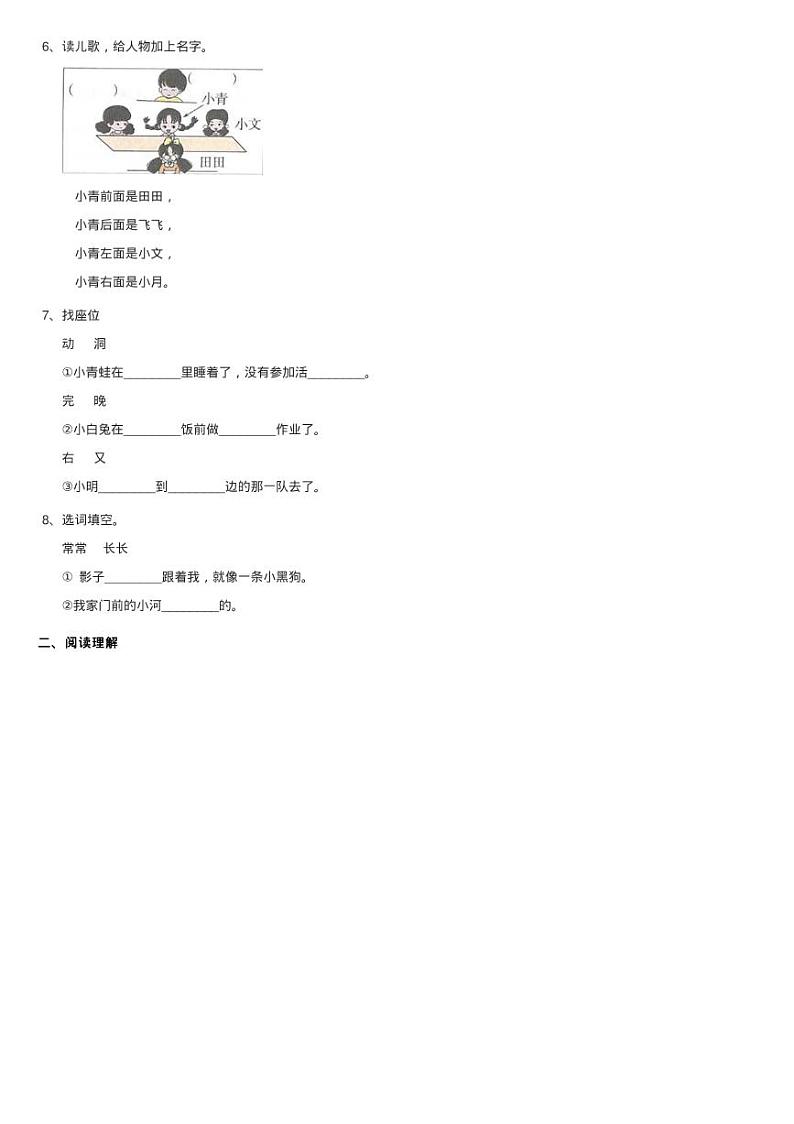 6、读儿歌，给人物加上名字。

(　　)
(　　)
小青
小文
田田

小青前面是田田，

小青后面是飞飞，

小青左面是小文，

小青右面是小月。

7、找座位

动　洞

①小青蛙在________里睡着了，没有参加活________。

完　晚

②小白兔在________饭前做________作业了。

右　又

③小明________到________边的那一队去了。

8、选词填空。

常常　长长

① 影子________跟着我，就像一条小黑狗。

②我家门前的小河________的。

二、阅读理解